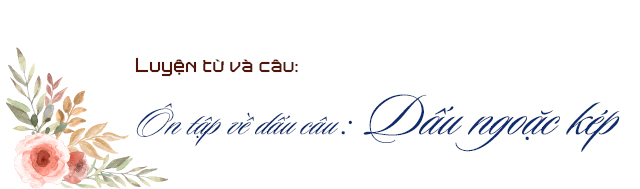 Luyện từ và câu:

Ôn tập về dấu câu: Dấu ngoặc kép